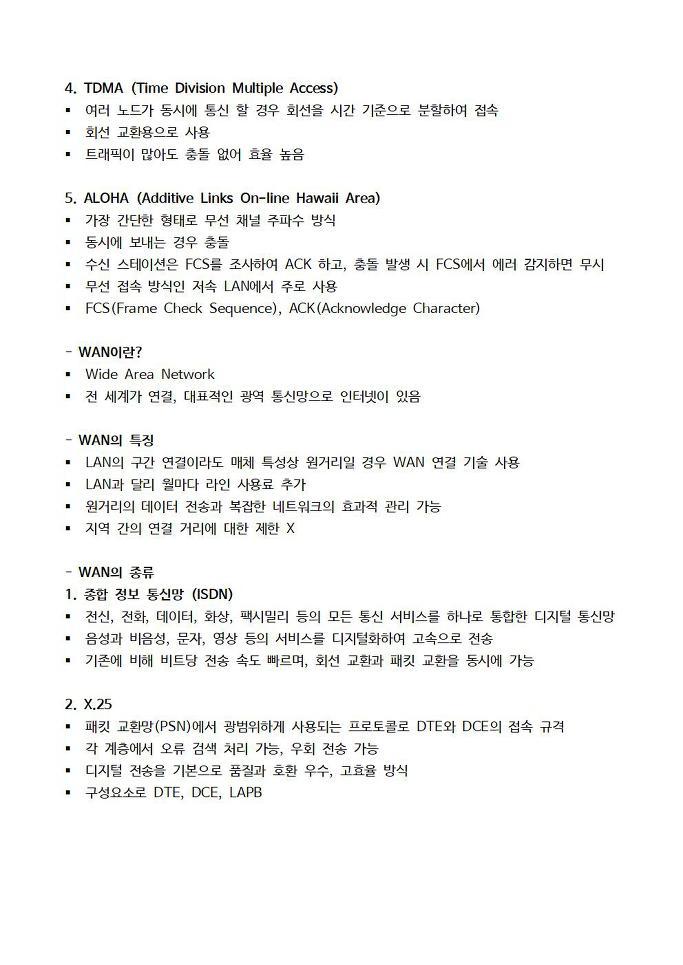 4. TDMA (Time Division Multiple Access)
▪ 여러 노드가 동시에 통신 할 경우 회선을 시간 기준으로 분할하여 접속
▪ 회선 교환용으로 사용
▪ 트래픽이 많아도 충돌 없어 효율 높음

5. ALOHA (Additive Links On-line Hawaii Area)
▪ 가장 간단한 형태로 무선 채널 주파수 방식
▪ 동시에 보내는 경우 충돌
▪ 수신 스테이션은 FCS를 조사하여 ACK 하고, 충돌 발생 시 FCS에서 에러 감지하면 무시
▪ 무선 접속 방식인 저속 LAN에서 주로 사용
▪ FCS(Frame Check Sequence), ACK(Acknowledge Character)

- WAN이란?
▪ Wide Area Network
▪ 전 세계가 연결, 대표적인 광역 통신망으로 인터넷이 있음

- WAN의 특징
▪ LAN의 구간 연결이라도 매체 특성상 원거리일 경우 WAN 연결 기술 사용
▪ LAN과 달리 월마다 라인 사용료 추가
▪ 원거리의 데이터 전송과 복잡한 네트워크의 효과적 관리 가능
▪ 지역 간의 연결 거리에 대한 제한 X

- WAN의 종류
1. 종합 정보 통신망 (ISDN)
▪ 전신, 전화, 데이터, 화상, 팩시밀리 등의 모든 통신 서비스를 하나로 통합한 디지털 통신망
▪ 음성과 비음성, 문자, 영상 등의 서비스를 디지털화하여 고속으로 전송
▪ 기존에 비해 비트당 전송 속도 빠르며, 회선 교환과 패킷 교환을 동시에 가능

2. X.25
▪ 패킷 교환망(PSN)에서 광범위하게 사용되는 프로토콜로 DTE와 DCE의 접속 규격
▪ 각 계층에서 오류 검색 처리 가능, 우회 전송 가능
▪ 디지털 전송을 기본으로 품질과 호환 우수, 고효율 방식
▪ 구성요소로 DTE, DCE, LAPB